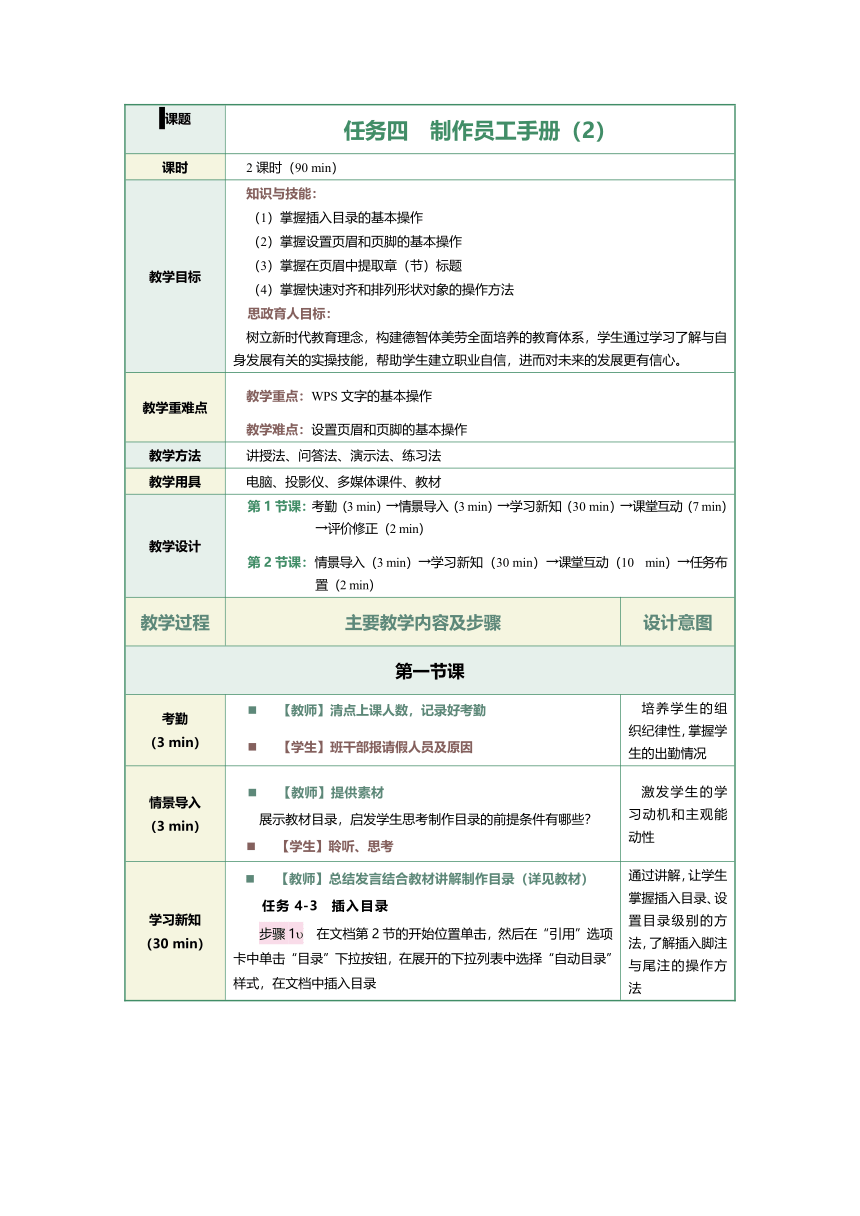 | 课题 | 任务四　制作员工手册（2） | |
|---|---|---|
| 课时 | 2 课时（90 min） | |
| 教学目标 | 知识与技能：<br>（1）掌握插入目录的基本操作<br>（2）掌握设置页眉和页脚的基本操作<br>（3）掌握在页眉中提取章（节）标题<br>（4）掌握快速对齐和排列形状对象的操作方法<br>思政育人目标：<br>树立新时代教育理念，构建德智体美劳全面培养的教育体系，学生通过学习了解与自身发展有关的实操技能，帮助学生建立职业自信，进而对未来的发展更有信心。 | |
| 教学重难点 | 教学重点：WPS 文字的基本操作<br>教学难点：设置页眉和页脚的基本操作 | |
| 教学方法 | 讲授法、问答法、演示法、练习法 | |
| 教学用具 | 电脑、投影仪、多媒体课件、教材 | |
| 教学设计 | 第 1 节课：考勤（3 min）→情景导入（3 min）→学习新知（30 min）→课堂互动（7 min）→评价修正（2 min）<br>第 2 节课：情景导入（3 min）→学习新知（30 min）→课堂互动（10 min）→任务布置（2 min） | |
| 教学过程 | 主要教学内容及步骤 | 设计意图 |
| 第一节课 | | |
| 考勤<br>（3 min） | ■ 【教师】清点上课人数，记录好考勤<br>■ 【学生】班干部报请假人员及原因 | 培养学生的组织纪律性，掌握学生的出勤情况 |
| 情景导入<br>（3 min） | ■ 【教师】提供素材<br>展示教材目录，启发学生思考制作目录的前提条件有哪些？<br>■ 【学生】聆听、思考 | 激发学生的学习动机和主观能动性 |
| 学习新知<br>（30 min） | ■ 【教师】总结发言结合教材讲解制作目录（详见教材）<br>任务 4-3　插入目录<br>步骤 1υ　在文档第 2 节的开始位置单击，然后在“引用”选项卡中单击“目录”下拉按钮，在展开的下拉列表中选择“自动目录”样式，在文档中插入目录 | 通过讲解，让学生掌握插入目录、设置目录级别的方法，了解插入脚注与尾注的操作方法 |